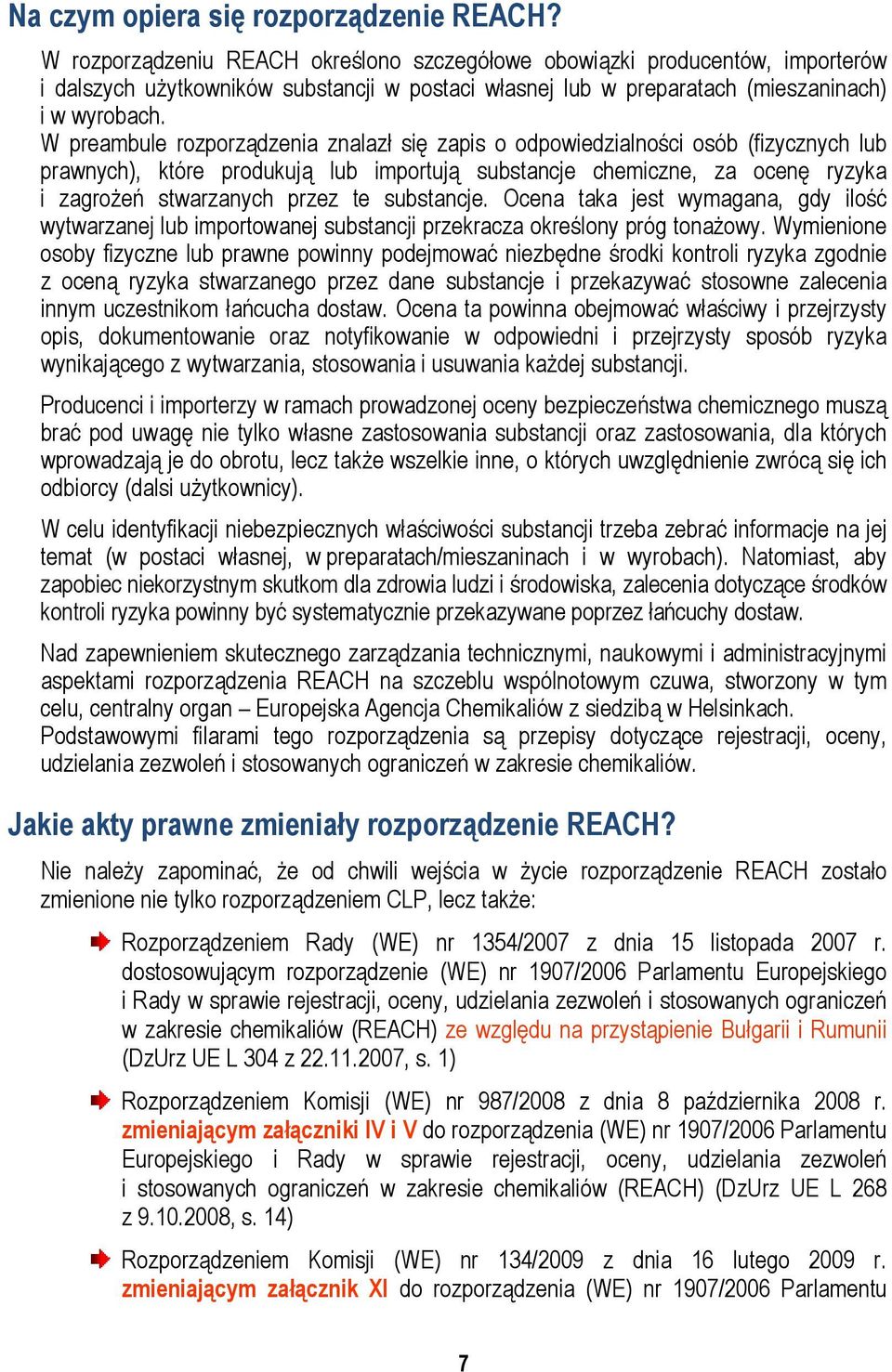 Na czym opiera się rozporządzenie REACH?

W rozporządzeniu REACH określono szczegółowe obowiązki producentów, importerów i dalszych użytkowników substancji w postaci własnej lub w preparatach (mieszaninach) i w wyrobach.
W preambule rozporządzenia znalazł się zapis o odpowiedzialności osób (fizycznych lub prawnych), które produkują lub importują substancje chemiczne, za ocenę ryzyka i zagrożeń stwarzanych przez te substancje. Ocena taka jest wymagana, gdy ilość wytwarzanej lub importowanej substancji przekracza określony próg tonażowy. Wymienione osoby fizyczne lub prawne powinny podejmować niezbędne środki kontroli ryzyka zgodnie z oceną ryzyka stwarzanego przez dane substancje i przekazywać stosowne zalecenia innym uczestnikom łańcucha dostaw. Ocena ta powinna obejmować właściwy i przejrzysty opis, dokumentowanie oraz notyfikowanie w odpowiedni i przejrzysty sposób ryzyka wynikającego z wytwarzania, stosowania i usuwania każdej substancji.

Producenci i importerzy w ramach prowadzonej oceny bezpieczeństwa chemicznego muszą brać pod uwagę nie tylko własne zastosowania substancji oraz zastosowania, dla których wprowadzają je do obrotu, lecz także wszelkie inne, o których uwzględnienie zwrócą się ich odbiorcy (dalsi użytkownicy).

W celu identyfikacji niebezpiecznych właściwości substancji trzeba zebrać informacje na jej temat (w postaci własnej, w preparatach/mieszaninach i w wyrobach). Natomiast, aby zapobiec niekorzystnym skutkom dla zdrowia ludzi i środowiska, zalecenia dotyczące środków kontroli ryzyka powinny być systematycznie przekazywane poprzez łańcuchy dostaw.

Nad zapewnieniem skutecznego zarządzania technicznymi, naukowymi i administracyjnymi aspektami rozporządzenia REACH na szczeblu wspólnotowym czuwa, stworzony w tym celu, centralny organ – Europejska Agencja Chemikaliów z siedzibą w Helsinkach.
Podstawowymi filarami tego rozporządzenia są przepisy dotyczące rejestracji, oceny, udzielania zezwoleń i stosowanych ograniczeń w zakresie chemikaliów.

Jakie akty prawne zmieniały rozporządzenie REACH?

Nie należy zapominać, że od chwili wejścia w życie rozporządzenie REACH zostało zmienione nie tylko rozporządzeniem CLP, lecz także:

Rozporządzeniem Rady (WE) nr 1354/2007 z dnia 15 listopada 2007 r. dostosowującym rozporządzenie (WE) nr 1907/2006 Parlamentu Europejskiego i Rady w sprawie rejestracji, oceny, udzielania zezwoleń i stosowanych ograniczeń w zakresie chemikaliów (REACH) ze względu na przystąpienie Bułgarii i Rumunii (DzUrz UE L 304 z 22.11.2007, s. 1)

Rozporządzeniem Komisji (WE) nr 987/2008 z dnia 8 października 2008 r. zmieniającym załączniki IV i V do rozporządzenia (WE) nr 1907/2006 Parlamentu Europejskiego i Rady w sprawie rejestracji, oceny, udzielania zezwoleń i stosowanych ograniczeń w zakresie chemikaliów (REACH) (DzUrz UE L 268 z 9.10.2008, s. 14)

Rozporządzeniem Komisji (WE) nr 134/2009 z dnia 16 lutego 2009 r. zmieniającym załącznik XI do rozporządzenia (WE) nr 1907/2006 Parlamentu

7